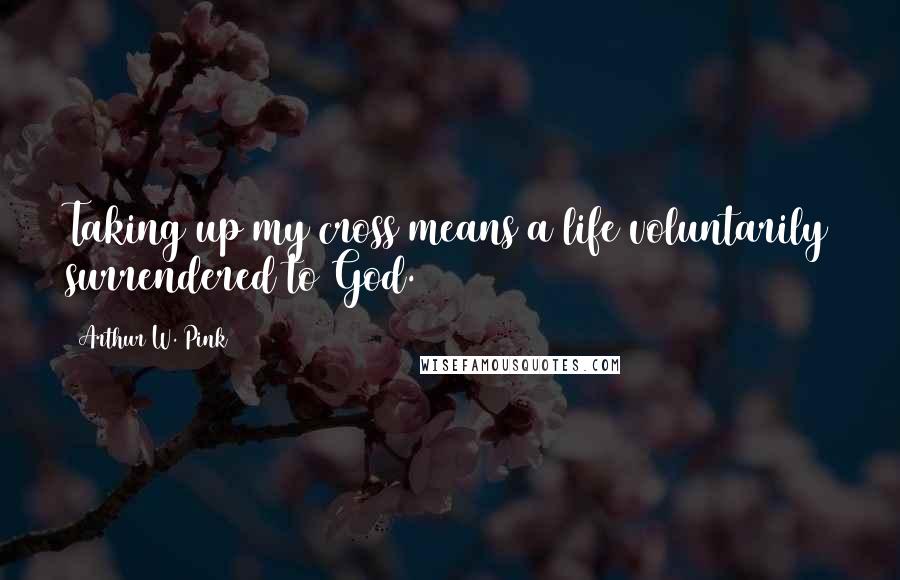 Taking up my cross means a life voluntarily surrendered to God.

Arthur W. Pink

WISEFAMOUSQUOTES.COM